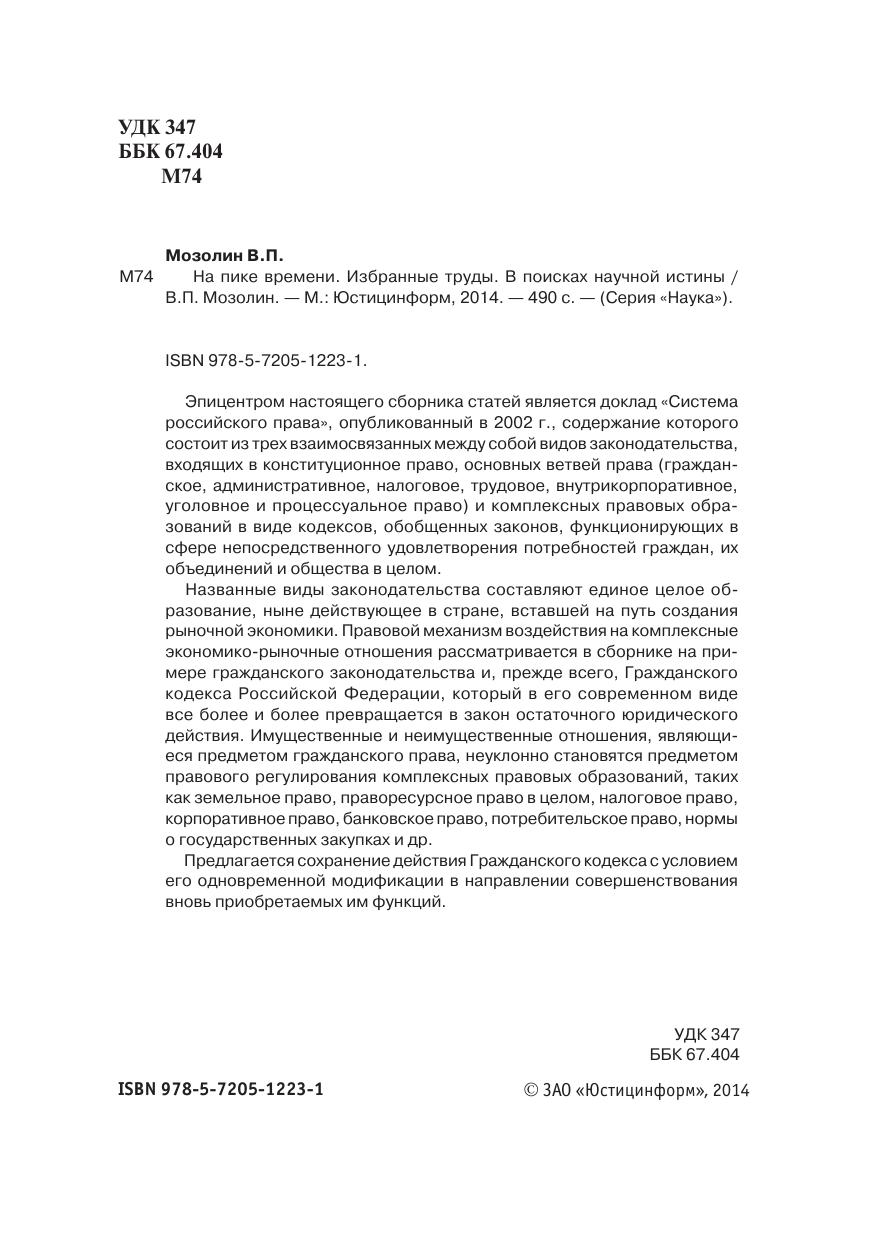 УДК 347
ББК 67.404
М74

Мозолин В.П.

М74 На пике времени. Избранные труды. В поисках научной истины / В.П. Мозолин. — М.: Юстицинформ, 2014. — 490 с. — (Серия «Наука»).

ISBN 978-5-7205-1223-1.

Эпицентром настоящего сборника статей является доклад «Система российского права», опубликованный в 2002 г., содержание которого состоит из трех взаимосвязанных между собой видов законодательства, входящих в конституционное право, основных ветвей права (гражданское, административное, налоговое, трудовое, внутрикорпоративное, уголовное и процессуальное право) и комплексных правовых образований в виде кодексов, обобщенных законов, функционирующих в сфере непосредственного удовлетворения потребностей граждан, их объединений и общества в целом.

Названные виды законодательства составляют единое целое образование, ныне действующее в стране, вставшей на путь создания рыночной экономики. Правовой механизм воздействия на комплексные экономико-рыночные отношения рассматривается в сборнике на примере гражданского законодательства и, прежде всего, Гражданского кодекса Российской Федерации, который в его современном виде все более и более превращается в закон остаточного юридического действия. Имущественные и неимущественные отношения, являющиеся предметом гражданского права, неуклонно становятся предметом правового регулирования комплексных правовых образований, таких как земельное право, праворесурсное право в целом, налоговое право, корпоративное право, банковское право, потребительское право, нормы о государственных закупках и др.

Предлагается сохранение действия Гражданского кодекса с условием его одновременной модификации в направлении совершенствования вновь приобретаемых им функций.

УДК 347
ББК 67.404

ISBN 978-5-7205-1223-1

© ЗАО «Юстицинформ», 2014